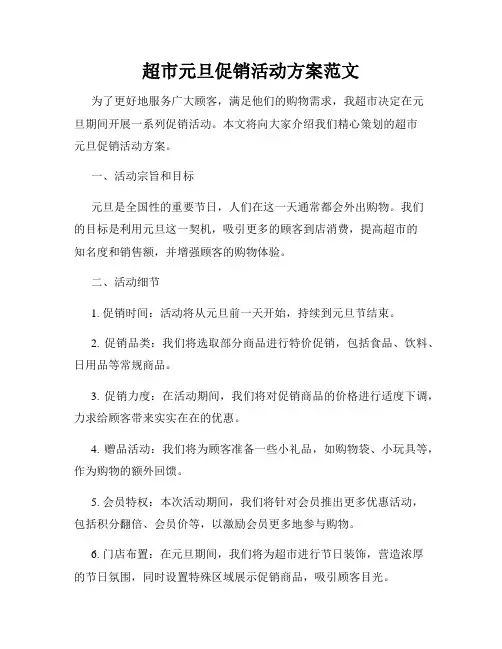 超市元旦促销活动方案范文

为了更好地服务广大顾客，满足他们的购物需求，我超市决定在元旦期间开展一系列促销活动。本文将向大家介绍我们精心策划的超市元旦促销活动方案。

一、活动宗旨和目标

元旦是全国性的重要节日，人们在这一天通常都会外出购物。我们的目标是利用元旦这一契机，吸引更多的顾客到店消费，提高超市的知名度和销售额，并增强顾客的购物体验。

二、活动细节

1. 促销时间：活动将从元旦前一天开始，持续到元旦节结束。

2. 促销品类：我们将选取部分商品进行特价促销，包括食品、饮料、日用品等常规商品。

3. 促销力度：在活动期间，我们将对促销商品的价格进行适度下调，力求给顾客带来实实在在的优惠。

4. 赠品活动：我们将为顾客准备一些小礼品，如购物袋、小玩具等，作为购物的额外回馈。

5. 会员特权：本次活动期间，我们将针对会员推出更多优惠活动，包括积分翻倍、会员价等，以激励会员更多地参与购物。

6. 门店布置：在元旦期间，我们将为超市进行节日装饰，营造浓厚的节日氛围，同时设置特殊区域展示促销商品，吸引顾客目光。